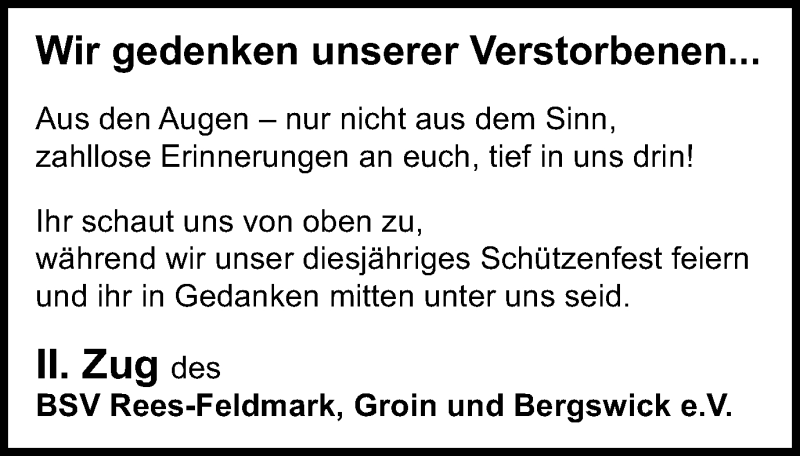 Wir gedenken unserer Verstorbenen...

Aus den Augen – nur nicht aus dem Sinn,
zahllose Erinnerungen an euch, tief in uns drin!

Ihr schaut uns von oben zu,
während wir unser diesjähriges Schützenfest feiern
und ihr in Gedanken mitten unter uns seid.

II. Zug des
BSV Rees-Feldmark, Groin und Bergswick e.V.